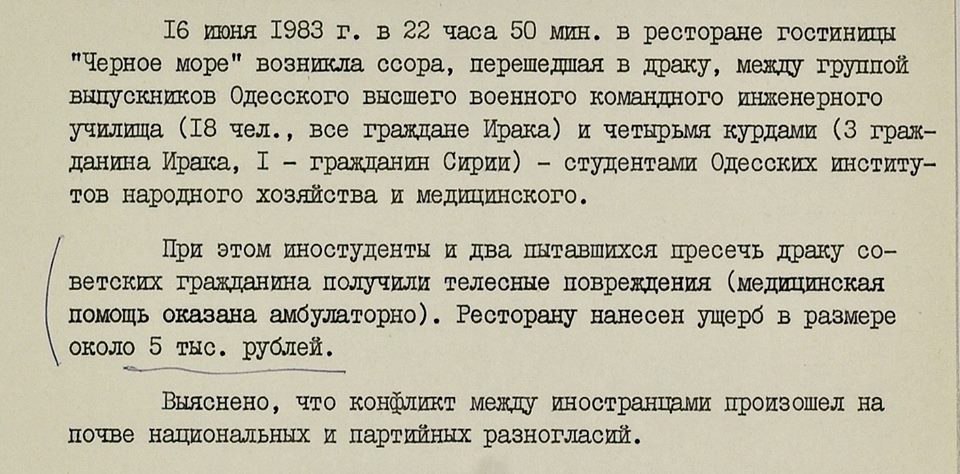 I6 июня I983 г. в 22 часа 50 мин. в ресторане гостиницы "Черное море" возникла ссора, перешедшая в драку, между группой выпускников Одесского высшего военного командного инженерного училища (I8 чел., все граждане Ирака) и четырьмя курдами (3 гражданина Ирака, I - гражданин Сирии) - студентами Одесских институтов народного хозяйства и медицинского.

При этом иностуденты и два пытавшихся пресечь драку советских гражданина получили телесные повреждения (медицинская помощь оказана амбулаторно). Ресторану нанесен ущерб в размере около 5 тыс. рублей.

Выяснено, что конфликт между иностранцами произошел на почве национальных и партийных разногласий.